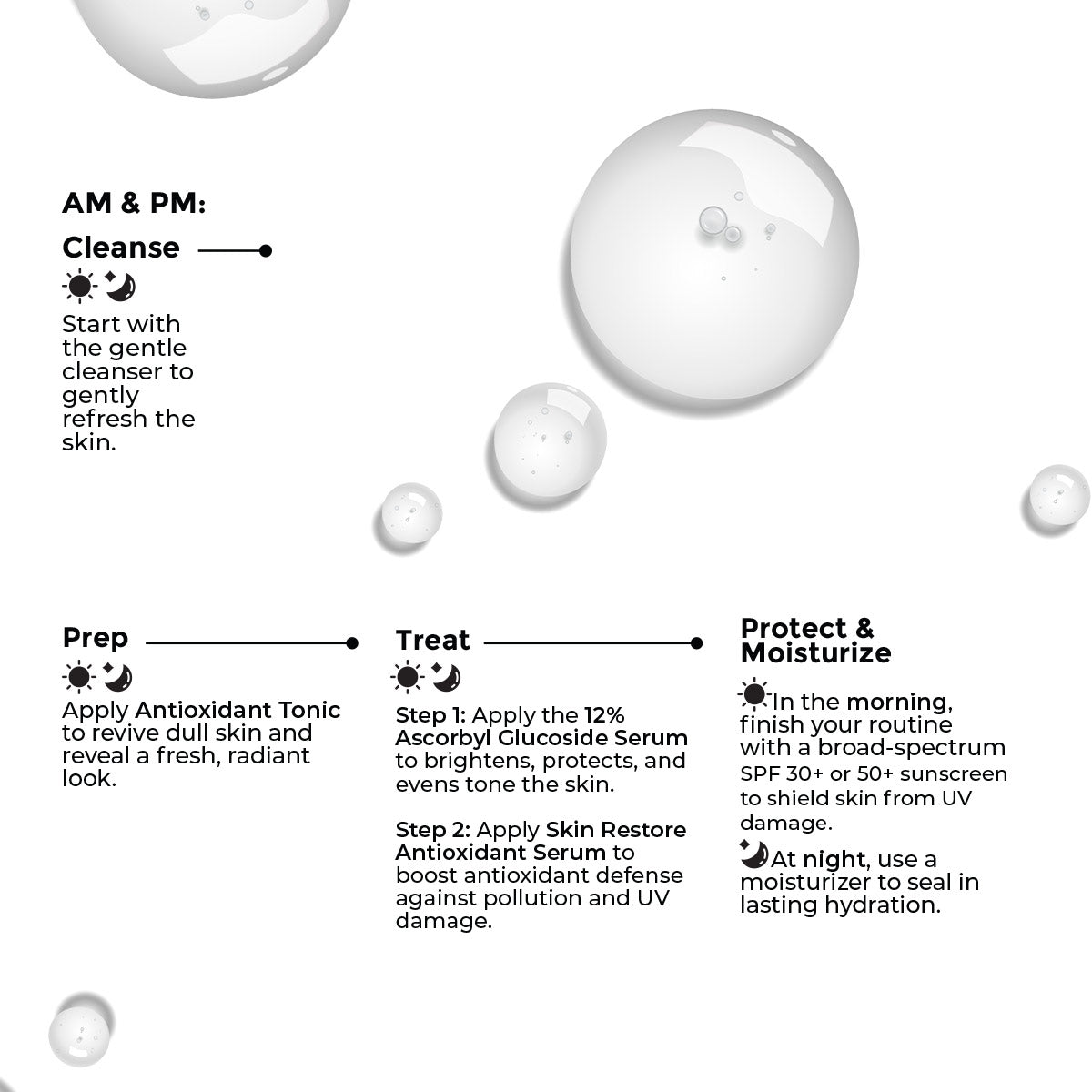 AM & PM:

Cleanse

Start with the gentle cleanser to gently refresh the skin.

Prep

Apply Antioxidant Tonic to revive dull skin and reveal a fresh, radiant look.

Treat

Step 1: Apply the 12% Ascorbyl Glucoside Serum to brightens, protects, and evens tone the skin.

Step 2: Apply Skin Restore Antioxidant Serum to boost antioxidant defense against pollution and UV damage.

Protect & Moisturize

In the morning, finish your routine with a broad-spectrum SPF 30+ or 50+ sunscreen to shield skin from UV damage.

At night, use a moisturizer to seal in lasting hydration.